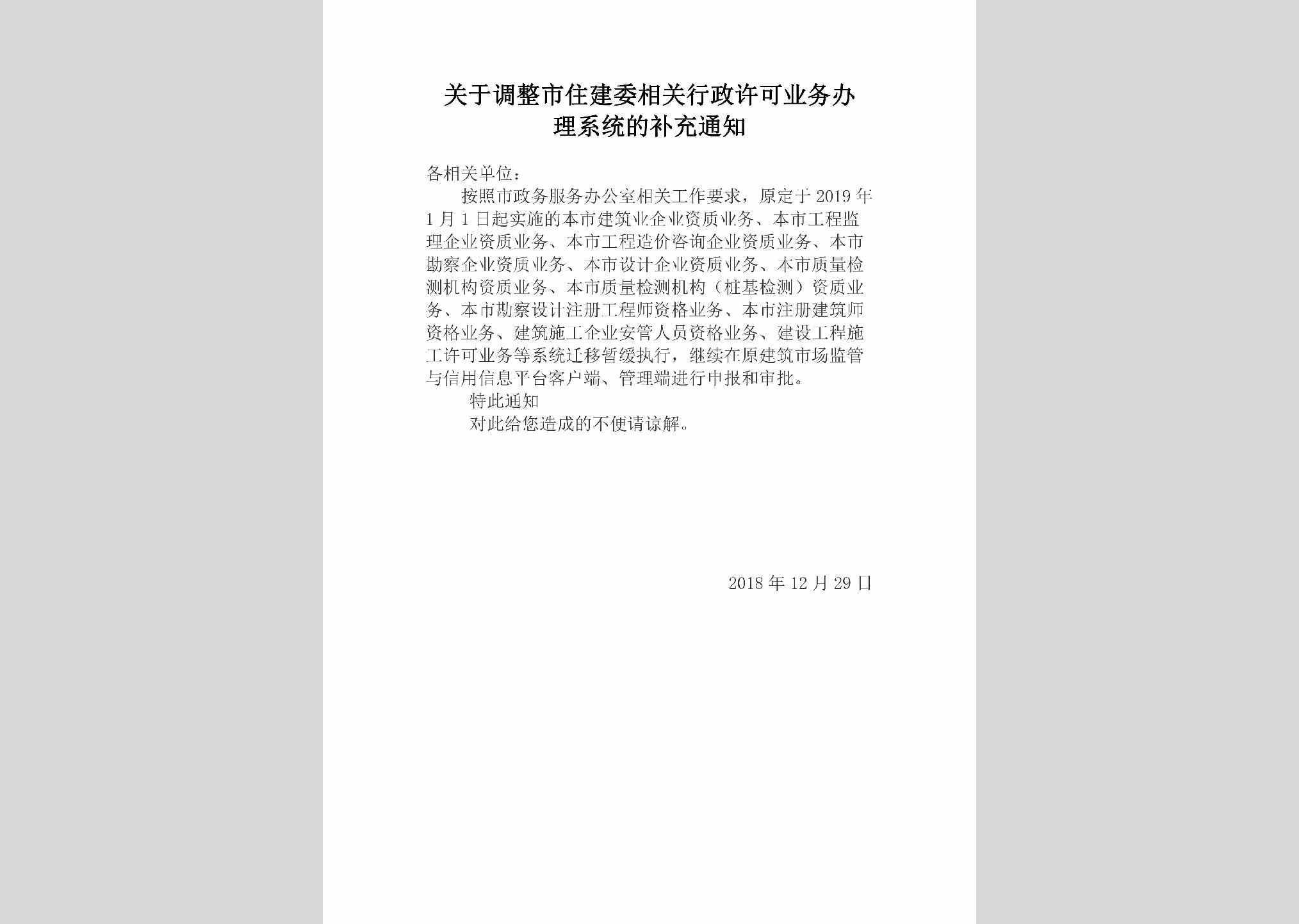 关于调整市住建委相关行政许可业务办理系统的补充通知

各相关单位：

按照市政务服务办公室相关工作要求，原定于2019年1月1日起实施的本市建筑业企业资质业务、本市工程监理企业资质业务、本市工程造价咨询企业资质业务、本市勘察企业资质业务、本市设计企业资质业务、本市质量检测机构资质业务、本市质量检测机构（桩基检测）资质业务、本市勘察设计注册工程师资格业务、本市注册建筑师资格业务、建筑施工企业安管人员资格业务、建设工程施工许可业务等系统迁移暂缓执行，继续在原建筑市场监管与信用信息平台客户端、管理端进行申报和审批。

特此通知

对此给您造成的不便请谅解。

2018年12月29日